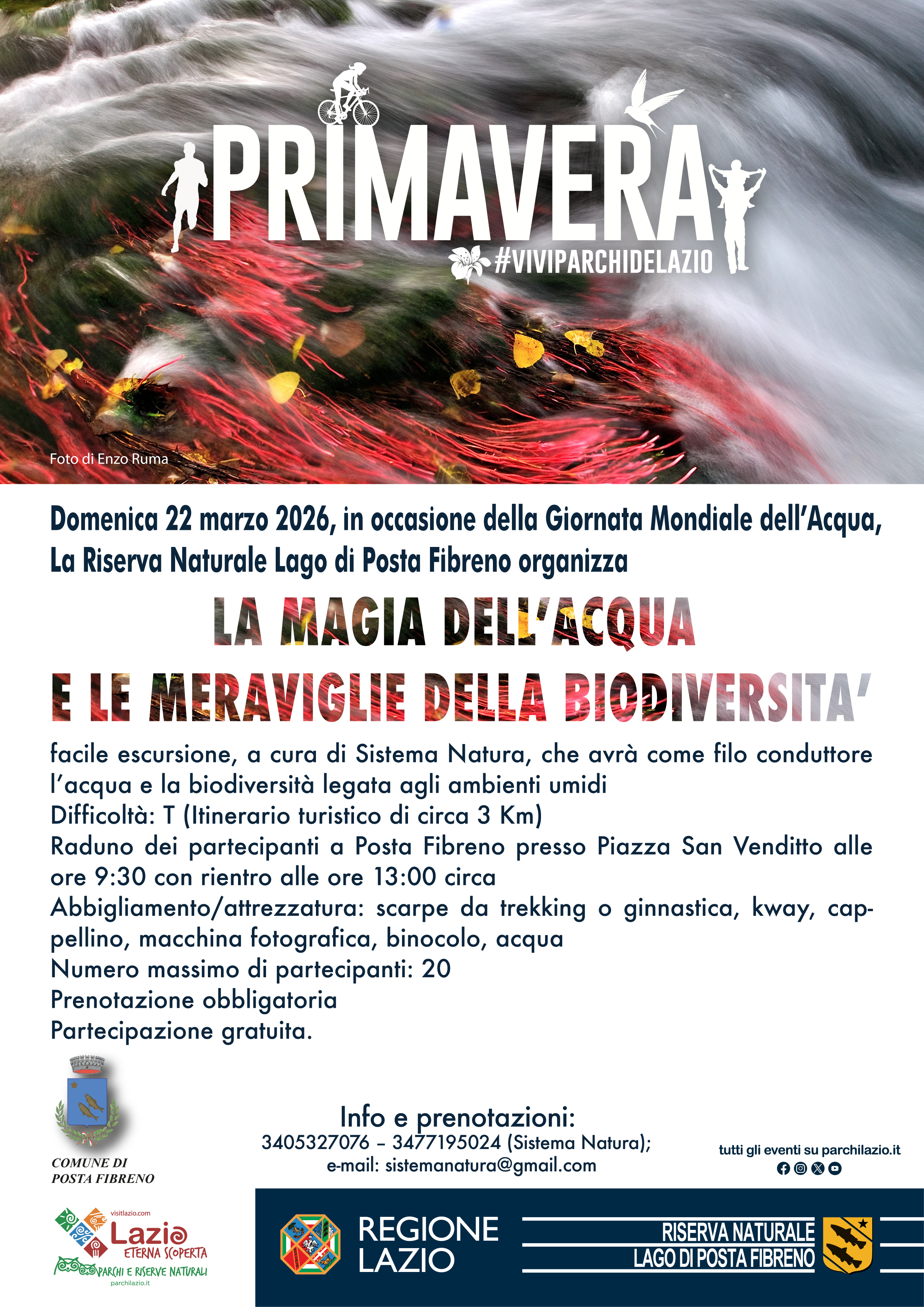 PRIMAVERA

#VIVIPARCHIDELAZIO

Foto di Enzo Ruma

Domenica 22 marzo 2026, in occasione della Giornata Mondiale dell'Acqua, La Riserva Naturale Lago di Posta Fibreno organizza

LA MAGIA DELL'ACQUA

E LE MERAVIGLIE DELLA BIODIVERSITA'

facile escursione, a cura di Sistema Natura, che avrà come filo conduttore l'acqua e la biodiversità legata agli ambienti umidi
Difficoltà: T (Itinerario turistico di circa 3 Km)
Raduno dei partecipanti a Posta Fibreno presso Piazza San Venditto alle ore 9:30 con rientro alle ore 13:00 circa
Abbigliamento/attrezzatura: scarpe da trekking o ginnastica, kway, cappellino, macchina fotografica, binocolo, acqua
Numero massimo di partecipanti: 20
Prenotazione obbligatoria
Partecipazione gratuita.

COMUNE DI
POSTA FIBRENO

Info e prenotazioni:
3405327076 – 3477195024 (Sistema Natura);
e-mail: sistemanatura@gmail.com

tutti gli eventi su parchilazio.it

visitlazio.com
Lazio
ETERNA SCOPERTA
PARCHI E RISERVE NATURALI
parchilazio.it

REGIONE
LAZIO

RISERVA NATURALE
LAGO DI POSTA FIBRENO